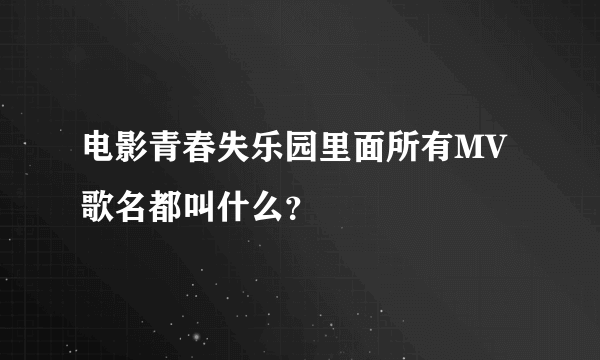 电影青春失乐园里面所有MV歌名都叫什么?